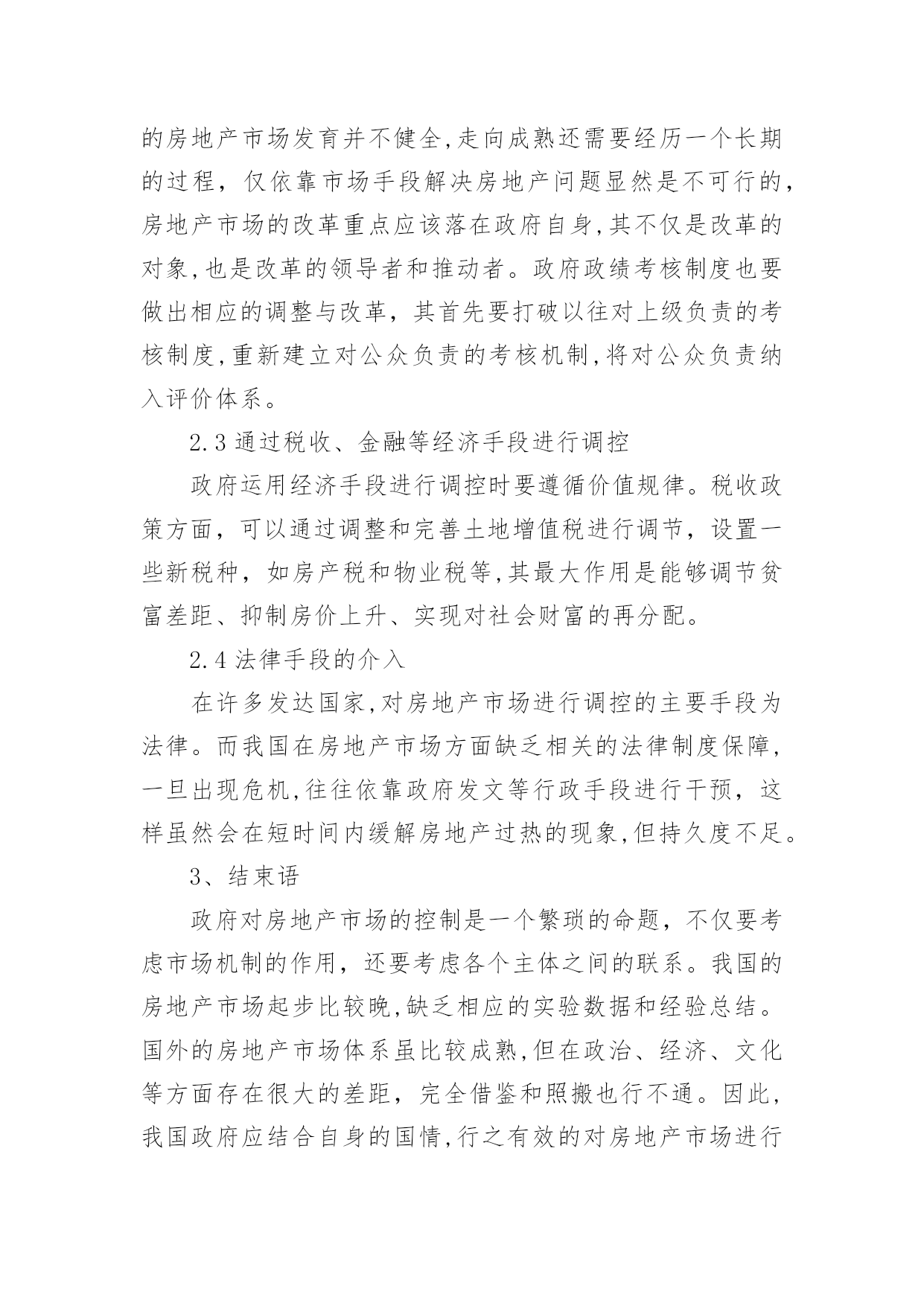 的房地产市场发育并不健全,走向成熟还需要经历一个长期的过程，仅依靠市场手段解决房地产问题显然是不可行的，房地产市场的改革重点应该落在政府自身,其不仅是改革的对象,也是改革的领导者和推动者。政府政绩考核制度也要做出相应的调整与改革，其首先要打破以往对上级负责的考核制度,重新建立对公众负责的考核机制,将对公众负责纳入评价体系。

2.3 通过税收、金融等经济手段进行调控

政府运用经济手段进行调控时要遵循价值规律。税收政策方面，可以通过调整和完善土地增值税进行调节，设置一些新税种，如房产税和物业税等,其最大作用是能够调节贫富差距、抑制房价上升、实现对社会财富的再分配。

2.4 法律手段的介入

在许多发达国家,对房地产市场进行调控的主要手段为法律。而我国在房地产市场方面缺乏相关的法律制度保障，一旦出现危机,往往依靠政府发文等行政手段进行干预，这样虽然会在短时间内缓解房地产过热的现象,但持久度不足。

3、结束语

政府对房地产市场的控制是一个繁琐的命题，不仅要考虑市场机制的作用，还要考虑各个主体之间的联系。我国的房地产市场起步比较晚,缺乏相应的实验数据和经验总结。国外的房地产市场体系虽比较成熟,但在政治、经济、文化等方面存在很大的差距，完全借鉴和照搬也行不通。因此，我国政府应结合自身的国情,行之有效的对房地产市场进行